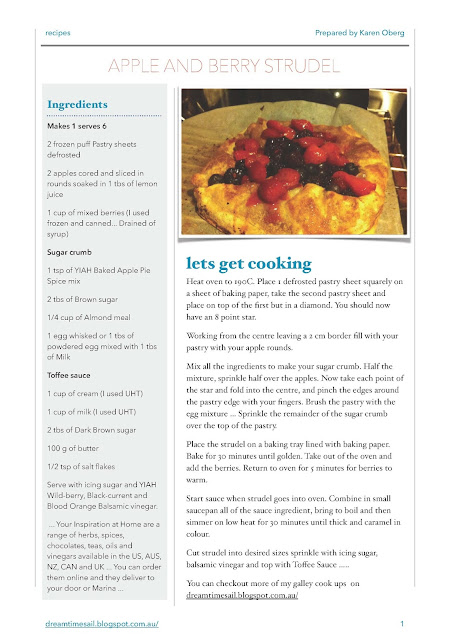 recipes

Prepared by Karen Oberg

APPLE AND BERRY STRUDEL

Ingredients

Makes 1 serves 6

2 frozen puff Pastry sheets defrosted

2 apples cored and sliced in rounds soaked in 1 tbs of lemon juice

1 cup of mixed berries (I used frozen and canned... Drained of syrup)

Sugar crumb

1 tsp of YIAH Baked Apple Pie Spice mix

2 tbs of Brown sugar

1/4 cup of Almond meal

1 egg whisked or 1 tbs of powdered egg mixed with 1 tbs of Milk

Toffee sauce

1 cup of cream (I used UHT)

1 cup of milk (I used UHT)

2 tbs of Dark Brown sugar

100 g of butter

1/2 tsp of salt flakes

Serve with icing sugar and YIAH Wild-berry, Black-current and Blood Orange Balsamic vinegar.

... Your Inspiration at Home are a range of herbs, spices, chocolates, teas, oils and vinegars available in the US, AUS, NZ, CAN and UK ... You can order them online and they deliver to your door or Marina ...

lets get cooking

Heat oven to 190C. Place 1 defrosted pastry sheet squarely on a sheet of baking paper, take the second pastry sheet and place on top of the first but in a diamond. You should now have an 8 point star.

Working from the centre leaving a 2 cm border fill with your pastry with your apple rounds.

Mix all the ingredients to make your sugar crumb. Half the mixture, sprinkle half over the apples. Now take each point of the star and fold into the centre, and pinch the edges around the pastry edge with your fingers. Brush the pastry with the egg mixture ... Sprinkle the remainder of the sugar crumb over the top of the pastry.

Place the strudel on a baking tray lined with baking paper. Bake for 30 minutes until golden. Take out of the oven and add the berries. Return to oven for 5 minutes for berries to warm.

Start sauce when strudel goes into oven. Combine in small saucepan all of the sauce ingredient, bring to boil and then simmer on low heat for 30 minutes until thick and caramel in colour.

Cut strudel into desired sizes sprinkle with icing sugar, balsamic vinegar and top with Toffee Sauce .....

You can checkout more of my galley cook ups on dreamtimesail.blogspot.com.au/

dreamtimesail.blogspot.com.au/

1